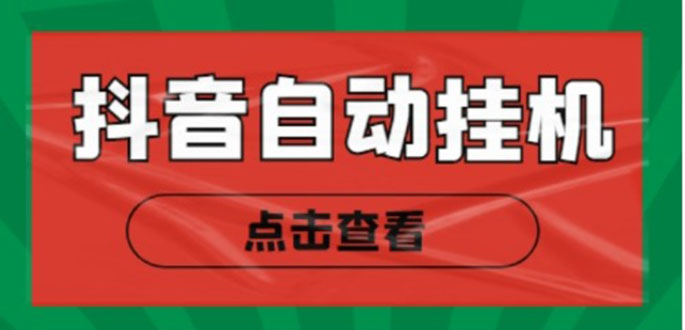 抖音自动挂机

点击查看